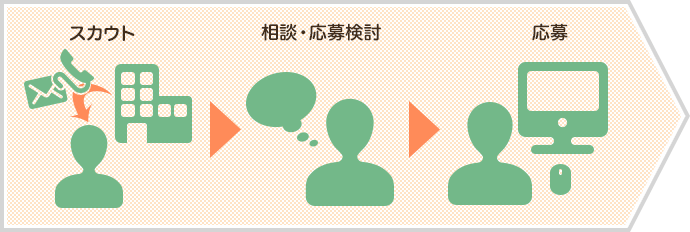 スカウト

相談・応募検討

応募